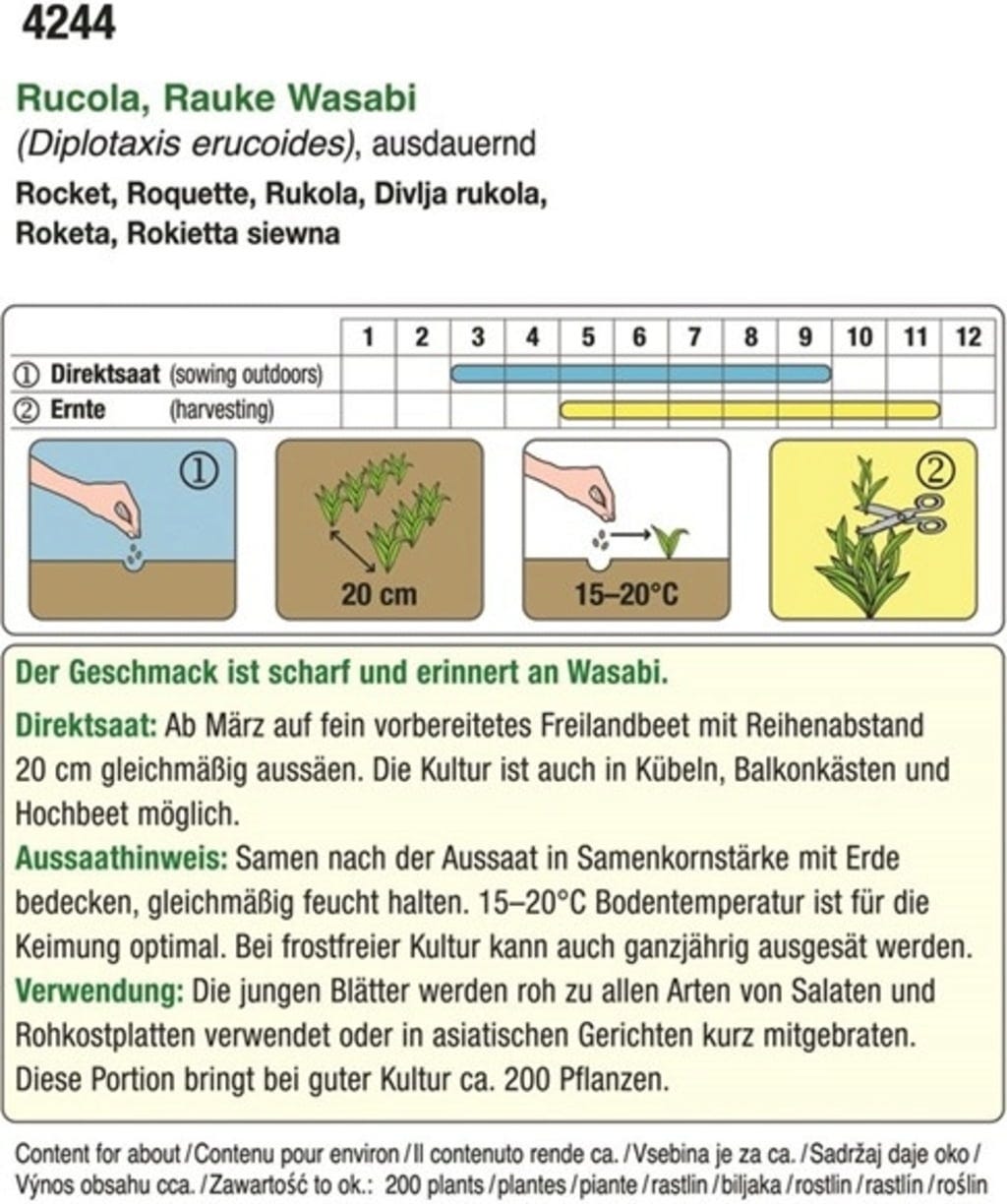 4244

Rucola, Rauke Wasabi
(Diplotaxis erucoides), ausdauernd
Rocket, Roquette, Rukola, Divlja rukola, Roketa, Rokietta siewna

| | 1 | 2 | 3 | 4 | 5 | 6 | 7 | 8 | 9 | 10 | 11 | 12 |
|---|---|---|---|---|---|---|---|---|---|---|---|---|
| ① Direktsaat (sowing outdoors) | | | | | | | | | | | | |
| ② Ernte (harvesting) | | | | | | | | | | | | |

①

20 cm

15–20°C

②

Der Geschmack ist scharf und erinnert an Wasabi.

Direktsaat: Ab März auf fein vorbereitetes Freilandbeet mit Reihenabstand 20 cm gleichmäßig aussäen. Die Kultur ist auch in Kübeln, Balkonkästen und Hochbeet möglich.
Aussaathinweis: Samen nach der Aussaat in Samenkornstärke mit Erde bedecken, gleichmäßig feucht halten. 15–20°C Bodentemperatur ist für die Keimung optimal. Bei frostfreier Kultur kann auch ganzjährig ausgesät werden.
Verwendung: Die jungen Blätter werden roh zu allen Arten von Salaten und Rohkostplatten verwendet oder in asiatischen Gerichten kurz mitgebraten. Diese Portion bringt bei guter Kultur ca. 200 Pflanzen.

Content for about / Contenu pour environ / Il contenuto rende ca. / Vsebina je za ca. / Sadržaj daje oko / Výnos obsahu cca. / Zawartość to ok.: 200 plants / plantes / piante / rastlin / biljaka / rostlin / rastlín / roślin